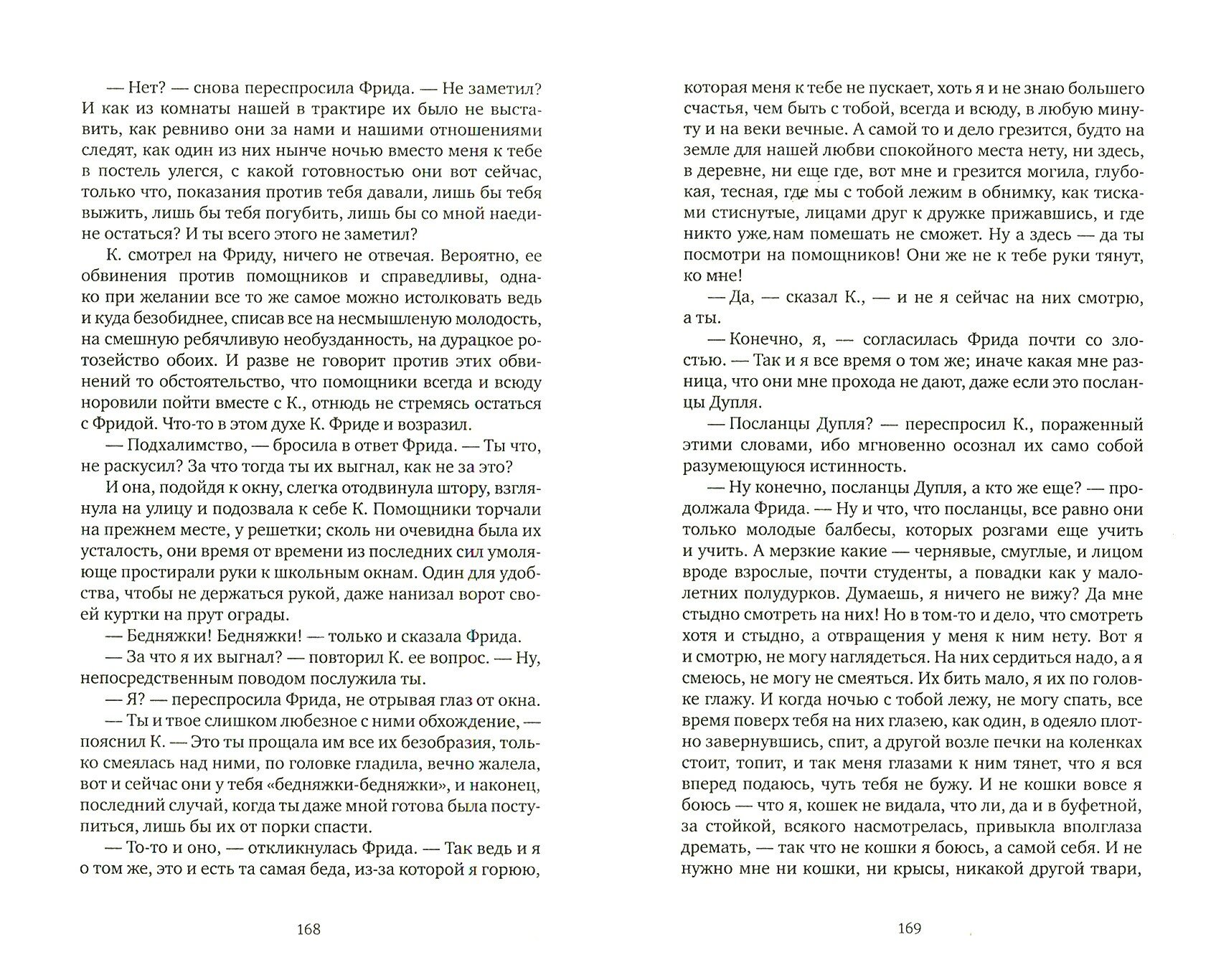 — Нет? — снова переспросила Фрида. — Не заметил? И как из комнаты нашей в трактире их было не выставить, как ревниво они за нами и нашими отношениями следят, как один из них нынче ночью вместо меня к тебе в постель улегся, с какой готовностью они вот сейчас, только что, показания против тебя давали, лишь бы тебя выжить, лишь бы тебя погубить, лишь бы со мной наедине остаться? И ты всего этого не заметил?

К. смотрел на Фриду, ничего не отвечая. Вероятно, ее обвинения против помощников и справедливы, однако при желании все то же самое можно истолковать ведь и куда безобиднее, списав все на несмышленую молодость, на смешную ребячливую необузданность, на дурацкое ротозейство обоих. И разве не говорит против этих обвинений то обстоятельство, что помощники всегда и всюду норовили пойти вместе с К., отнюдь не стремясь остаться с Фридой. Что-то в этом духе К. Фриде и возразил.

— Подхалимство, — бросила в ответ Фрида. — Ты что, не раскусил? За что тогда ты их выгнал, как не за это?

И она, подойдя к окну, слегка отодвинула штору, взглянула на улицу и подозвала к себе К. Помощники торчали на прежнем месте, у решетки; сколь ни очевидна была их усталость, они время от времени из последних сил умоляюще простирали руки к школьным окнам. Один для удобства, чтобы не держаться рукой, даже нанизал ворот своей куртки на прут ограды.

— Бедняжки! Бедняжки! — только и сказала Фрида.

— За что я их выгнал? — повторил К. ее вопрос. — Ну, непосредственным поводом послужила ты.

— Я? — переспросила Фрида, не отрывая глаз от окна.

— Ты и твое слишком любезное с ними обхождение, — пояснил К. — Это ты прощала им все их безобразия, только смеялась над ними, по головке гладила, вечно жалела, вот и сейчас они у тебя «бедняжки-бедняжки», и наконец, последний случай, когда ты даже мной готова была поступиться, лишь бы их от порки спасти.

— То-то и оно, — откликнулась Фрида. — Так ведь и я о том же, это и есть та самая беда, из-за которой я горюю,

168

которая меня к тебе не пускает, хоть я и не знаю большего счастья, чем быть с тобой, всегда и всюду, в любую минуту и на веки вечные. А самой то и дело грезится, будто на земле для нашей любви спокойного места нету, ни здесь, в деревне, ни еще где, вот мне и грезится могила, глубокая, тесная, где мы с тобой лежим в обнимку, как тисками стиснутые, лицами друг к дружке прижавшись, и где никто уже нам помешать не сможет. Ну а здесь — да ты посмотри на помощников! Они же не к тебе руки тянут, ко мне!

— Да, — сказал К., — и не я сейчас на них смотрю, а ты.

— Конечно, я, — согласилась Фрида почти со злостью. — Так и я все время о том же; иначе какая мне разница, что они мне прохода не дают, даже если это посланцы Дупля.

— Посланцы Дупля? — переспросил К., пораженный этими словами, ибо мгновенно осознал их само собой разумеющуюся истинность.

— Ну конечно, посланцы Дупля, а кто же еще? — продолжала Фрида. — Ну и что, что посланцы, все равно они только молодые балбесы, которых розгами еще учить и учить. А мерзкие какие — чернявые, смуглые, и лицом вроде взрослые, почти студенты, а повадки как у малолетних полудурков. Думаешь, я ничего не вижу? Да мне стыдно смотреть на них! Но в том-то и дело, что смотреть хотя и стыдно, а отвращения у меня к ним нету. Вот я и смотрю, не могу наглядеться. На них сердиться надо, а я смеюсь, не могу не смеяться. Их бить мало, я их по головке глажу. И когда ночью с тобой лежу, не могу спать, все время поверх тебя на них глазею, как один, в одеяло плотно завернувшись, спит, а другой возле печки на коленках стоит, топит, и так меня глазами к ним тянет, что я вся вперед подаюсь, чуть тебя не бужу. И не кошки вовсе я боюсь — что я, кошек не видала, что ли, да и в буфетной, за стойкой, всякого насмотрелась, привыкла вполглаза дремать, — так что не кошки я боюсь, а самой себя. И не нужно мне ни кошки, ни крысы, никакой другой твари,

169